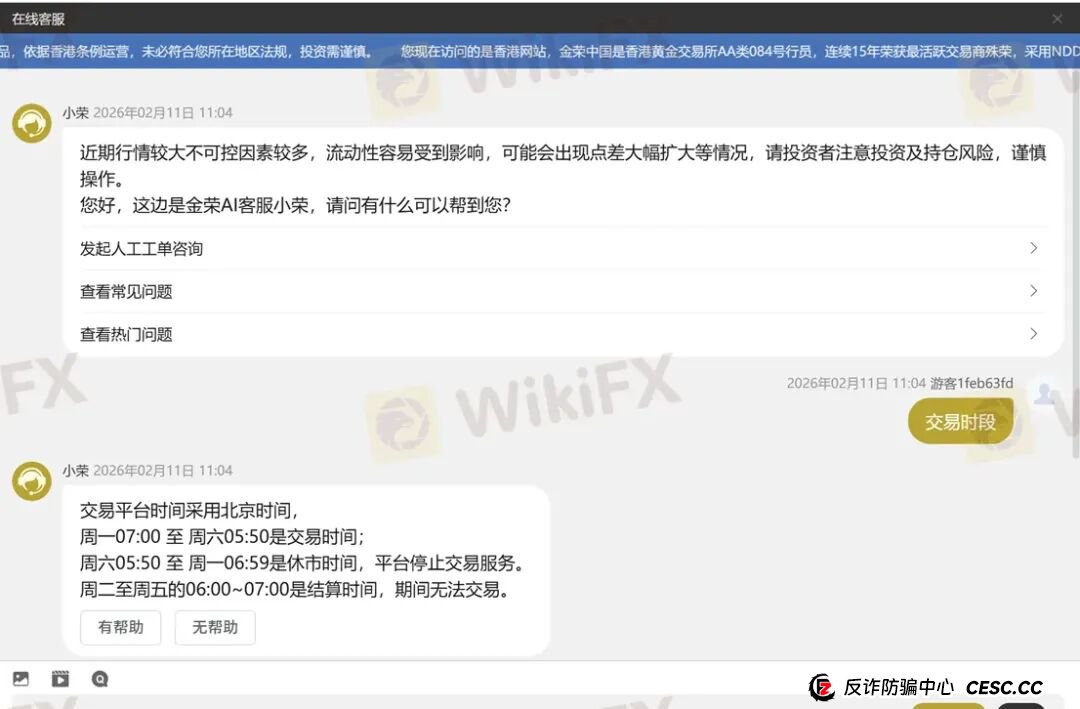 在线客服

品，依据香港条例运营，未必符合您所在地区法规，投资需谨慎。　您现在访问的是香港网站，金荣中国是香港黄金交易所AA类084号行员，连续15年荣获最活跃交易商殊荣，采用NDD

小荣 2026年02月11日 11:04

近期行情较大不可控因素较多，流动性容易受到影响，可能会出现点差大幅扩大等情况，请投资者注意投资及持仓风险，谨慎操作。
您好，这边是金荣AI客服小荣，请问有什么可以帮到您？

发起人工工单咨询

查看常见问题

查看热门问题

2026年02月11日 11:04 游客1feb63fd

交易时段

小荣 2026年02月11日 11:04

交易平台时间采用北京时间，
周一07:00 至 周六05:50是交易时间；
周六05:50 至 周一06:59是休市时间，平台停止交易服务。
周二至周五的06:00~07:00是结算时间，期间无法交易。

有帮助　无帮助

WikiFX

反诈防骗中心 CESC.CC